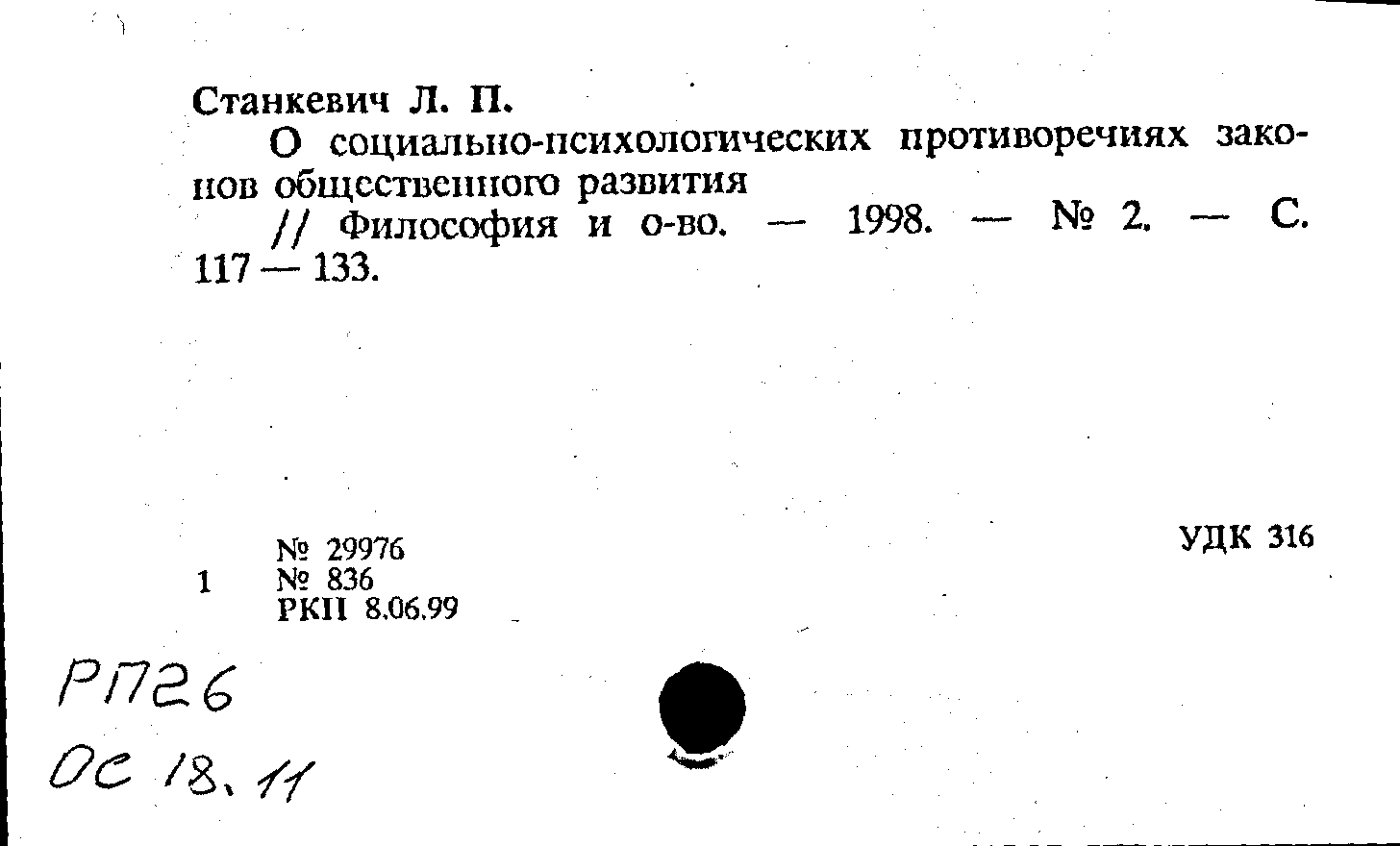 Станкевич Л. П.

О социально-психологических противоречиях законов общественного развития

// Философия и о-во. — 1998. — № 2. — С. 117 — 133.

№ 29976
1 № 836
РКП 8.06.99

УДК 316

РП26
ОС 18.11